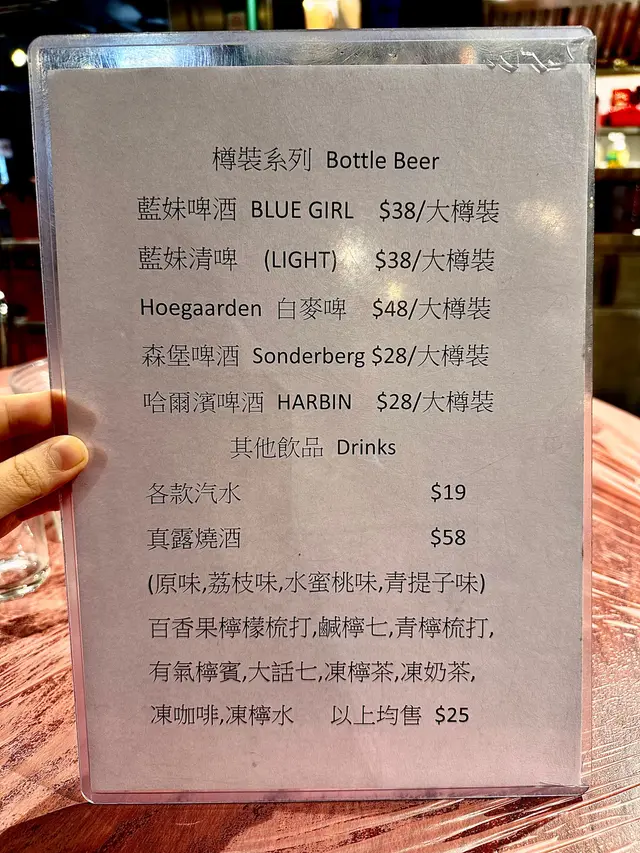 樽裝系列 Bottle Beer

藍妹啤酒 BLUE GIRL $38/大樽裝

藍妹清啤 (LIGHT) $38/大樽裝

Hoegaarden 白麥啤 $48/大樽裝

森堡啤酒 Sonderberg $28/大樽裝

哈爾濱啤酒 HARBIN $28/大樽裝

其他飲品 Drinks

各款汽水 $19

真露燒酒 $58

(原味,荔枝味,水蜜桃味,青提子味)

百香果檸檬梳打,鹹檸七,青檸梳打,

有氣檸賓,大話七,凍檸茶,凍奶茶,

凍咖啡,凍檸水 以上均售 $25